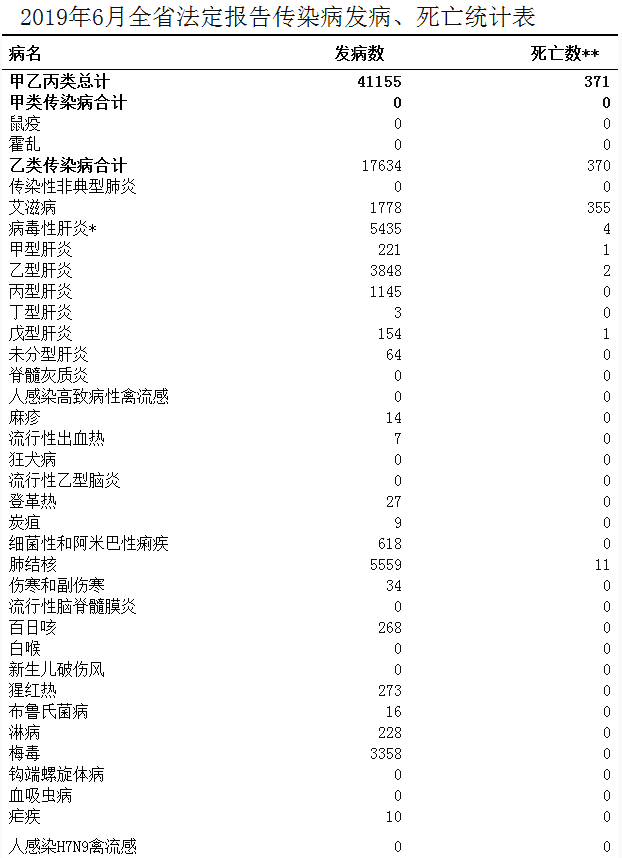 2019年6月全省法定报告传染病发病、死亡统计表

| 病名 | 发病数 | 死亡数** |
|---|---|---|
| 甲乙丙类总计 | 41155 | 371 |
| 甲类传染病合计 | 0 | 0 |
| 鼠疫 | 0 | 0 |
| 霍乱 | 0 | 0 |
| 乙类传染病合计 | 17634 | 370 |
| 传染性非典型肺炎 | 0 | 0 |
| 艾滋病 | 1778 | 355 |
| 病毒性肝炎* | 5435 | 4 |
| 甲型肝炎 | 221 | 1 |
| 乙型肝炎 | 3848 | 2 |
| 丙型肝炎 | 1145 | 0 |
| 丁型肝炎 | 3 | 0 |
| 戊型肝炎 | 154 | 1 |
| 未分型肝炎 | 64 | 0 |
| 脊髓灰质炎 | 0 | 0 |
| 人感染高致病性禽流感 | 0 | 0 |
| 麻疹 | 14 | 0 |
| 流行性出血热 | 7 | 0 |
| 狂犬病 | 0 | 0 |
| 流行性乙型脑炎 | 0 | 0 |
| 登革热 | 27 | 0 |
| 炭疽 | 9 | 0 |
| 细菌性和阿米巴性痢疾 | 618 | 0 |
| 肺结核 | 5559 | 11 |
| 伤寒和副伤寒 | 34 | 0 |
| 流行性脑脊髓膜炎 | 0 | 0 |
| 百日咳 | 268 | 0 |
| 白喉 | 0 | 0 |
| 新生儿破伤风 | 0 | 0 |
| 猩红热 | 273 | 0 |
| 布鲁氏菌病 | 16 | 0 |
| 淋病 | 228 | 0 |
| 梅毒 | 3358 | 0 |
| 钩端螺旋体病 | 0 | 0 |
| 血吸虫病 | 0 | 0 |
| 疟疾 | 10 | 0 |
| 人感染H7N9禽流感 | 0 | 0 |